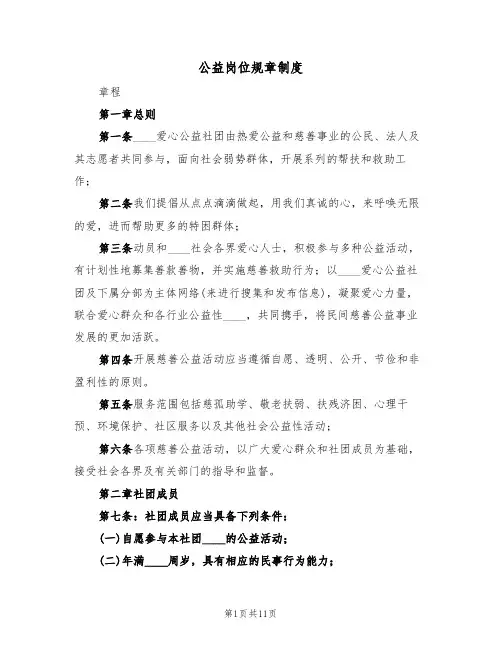 公益岗位规章制度

章程

第一章总则

第一条____爱心公益社团由热爱公益和慈善事业的公民、法人及其志愿者共同参与，面向社会弱势群体，开展系列的帮扶和救助工作；

第二条我们提倡从点点滴滴做起，用我们真诚的心，来呼唤无限的爱，进而帮助更多的特困群体；

第三条动员和____社会各界爱心人士，积极参与多种公益活动，有计划性地募集善款善物，并实施慈善救助行为；以____爱心公益社团及下属分部为主体网络(来进行搜集和发布信息)，凝聚爱心力量，联合爱心群众和各行业公益性____，共同携手，将民间慈善公益事业发展的更加活跃。

第四条开展慈善公益活动应当遵循自愿、透明、公开、节俭和非盈利性的原则。

第五条服务范围包括慈孤助学、敬老扶弱、扶残济困、心理干预、环境保护、社区服务以及其他社会公益性活动；

第六条各项慈善公益活动，以广大爱心群众和社团成员为基础，接受社会各界及有关部门的指导和监督。

第二章社团成员

第七条：社团成员应当具备下列条件：

(一)自愿参与本社团____的公益活动；

(二)年满____周岁，具有相应的民事行为能力；

第1页共11页